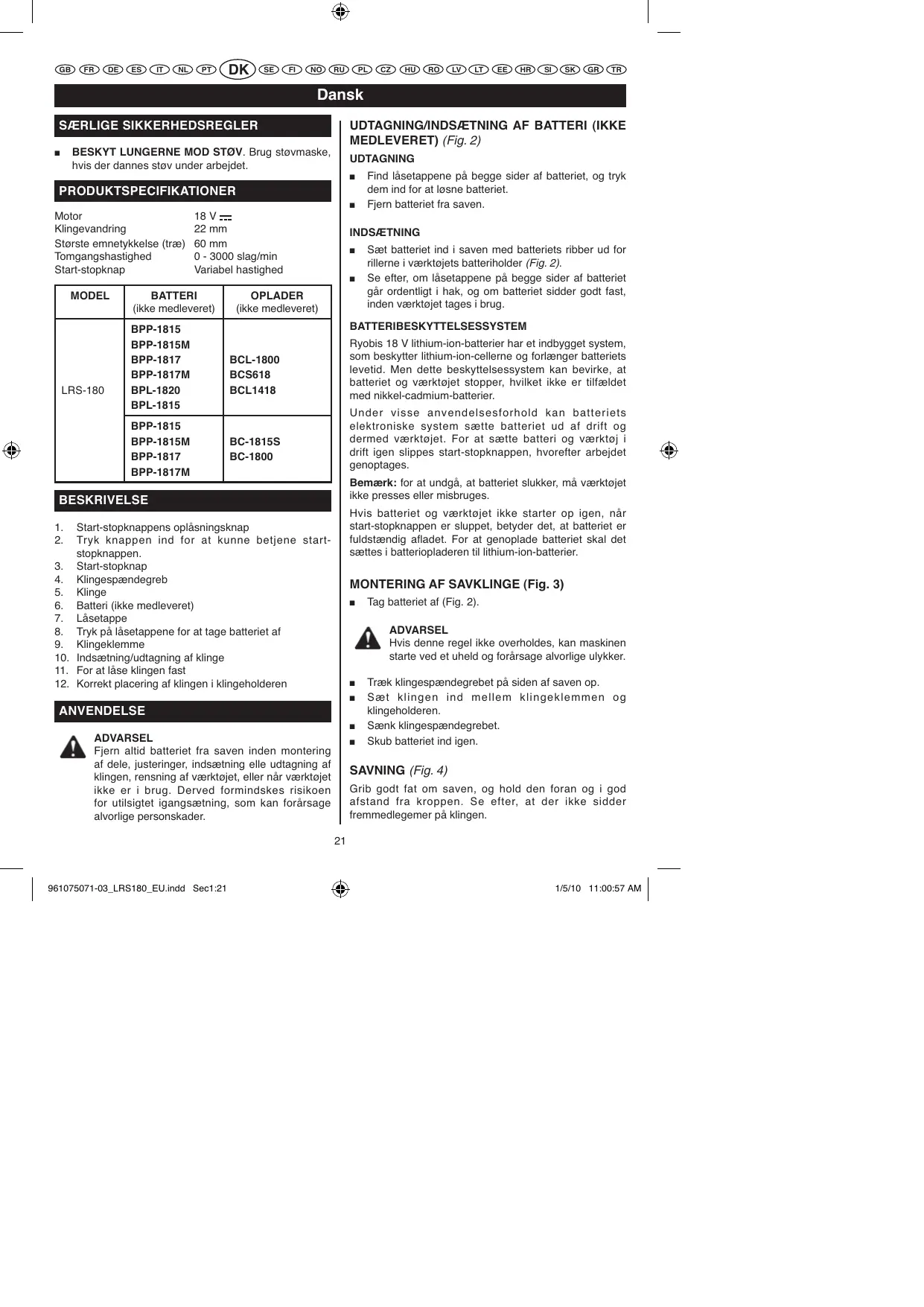 GB FR DE ES IT NL PT DK SE FI NO RU PL CZ HU RO LV LT EE HR SI SK GR TR

Dansk

SÆRLIGE SIKKERHEDSREGLER

■ BESKYT LUNGERNE MOD STØV. Brug støvmaske, hvis der dannes støv under arbejdet.

PRODUKTSPECIFIKATIONER

Motor 18 V ⎓
Klingevandring 22 mm
Største emnetykkelse (træ) 60 mm
Tomgangshastighed 0 - 3000 slag/min
Start-stopknap Variabel hastighed

| MODEL | BATTERI (ikke medleveret) | OPLADER (ikke medleveret) |
|---|---|---|
| LRS-180 | BPP-1815 BPP-1815M BPP-1817 BPP-1817M BPL-1820 BPL-1815 | BCL-1800 BCS618 BCL1418 |
| | BPP-1815 BPP-1815M BPP-1817 BPP-1817M | BC-1815S BC-1800 |

BESKRIVELSE

1. Start-stopknappens oplåsningsknap
2. Tryk knappen ind for at kunne betjene start-stopknappen.
3. Start-stopknap
4. Klingespændegreb
5. Klinge
6. Batteri (ikke medleveret)
7. Låsetappe
8. Tryk på låsetappene for at tage batteriet af
9. Klingeklemme
10. Indsætning/udtagning af klinge
11. For at låse klingen fast
12. Korrekt placering af klingen i klingeholderen

ANVENDELSE

ADVARSEL
Fjern altid batteriet fra saven inden montering af dele, justeringer, indsætning elle udtagning af klingen, rensning af værktøjet, eller når værktøjet ikke er i brug. Derved formindskes risikoen for utilsigtet igangsætning, som kan forårsage alvorlige personskader.

UDTAGNING/INDSÆTNING AF BATTERI (IKKE MEDLEVERET) (Fig. 2)

UDTAGNING

■ Find låsetappene på begge sider af batteriet, og tryk dem ind for at løsne batteriet.
■ Fjern batteriet fra saven.

INDSÆTNING

■ Sæt batteriet ind i saven med batteriets ribber ud for rillerne i værktøjets batteriholder (Fig. 2).
■ Se efter, om låsetappene på begge sider af batteriet går ordentligt i hak, og om batteriet sidder godt fast, inden værktøjet tages i brug.

BATTERIBESKYTTELSESSYSTEM

Ryobis 18 V lithium-ion-batterier har et indbygget system, som beskytter lithium-ion-cellerne og forlænger batteriets levetid. Men dette beskyttelsessystem kan bevirke, at batteriet og værktøjet stopper, hvilket ikke er tilfældet med nikkel-cadmium-batterier.

Under visse anvendelsesforhold kan batteriets elektroniske system sætte batteriet ud af drift og dermed værktøjet. For at sætte batteri og værktøj i drift igen slippes start-stopknappen, hvorefter arbejdet genoptages.

Bemærk: for at undgå, at batteriet slukker, må værktøjet ikke presses eller misbruges.

Hvis batteriet og værktøjet ikke starter op igen, når start-stopknappen er sluppet, betyder det, at batteriet er fuldstændig afladet. For at genoplade batteriet skal det sættes i batteriopladeren til lithium-ion-batterier.

MONTERING AF SAVKLINGE (Fig. 3)

■ Tag batteriet af (Fig. 2).

ADVARSEL
Hvis denne regel ikke overholdes, kan maskinen starte ved et uheld og forårsage alvorlige ulykker.

■ Træk klingespændegrebet på siden af saven op.
■ Sæt klingen ind mellem klingeklemmen og klingeholderen.
■ Sænk klingespændegrebet.
■ Skub batteriet ind igen.

SAVNING (Fig. 4)

Grib godt fat om saven, og hold den foran og i god afstand fra kroppen. Se efter, at der ikke sidder fremmedlegemer på klingen.

21

961075071-03_LRS180_EU.indd Sec1:21 1/5/10 11:00:57 AM